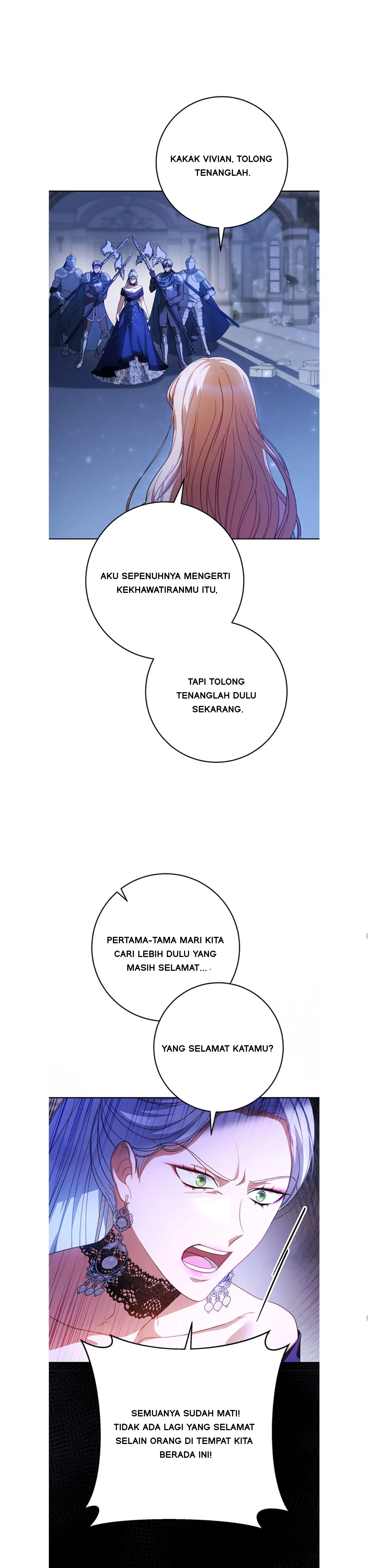 KAKAK VIVIAN, TOLONG TENANGLAH.

AKU SEPENUHNYA MENGERTI KEKHAWATIRANMU ITU.

TAPI TOLONG TENANGLAH DULU SEKARANG.

PERTAMA-TAMA MARI KITA CARI LEBIH DULU YANG MASIH SELAMAT...

YANG SELAMAT KATAMU?

SEMUANYA SUDAH MATI! TIDAK ADA LAGI YANG SELAMAT SELAIN ORANG DI TEMPAT KITA BERADA INI!